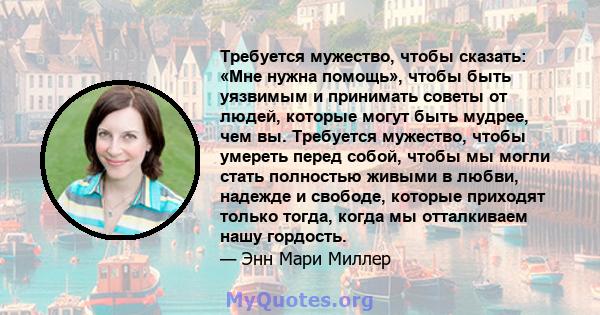 Требуется мужество, чтобы сказать: «Мне нужна помощь», чтобы быть уязвимым и принимать советы от людей, которые могут быть мудрее, чем вы. Требуется мужество, чтобы умереть перед собой, чтобы мы могли стать полностью живыми в любви, надежде и свободе, которые приходят только тогда, когда мы отталкиваем нашу гордость.
— Энн Мари Миллер

MyQuotes.org